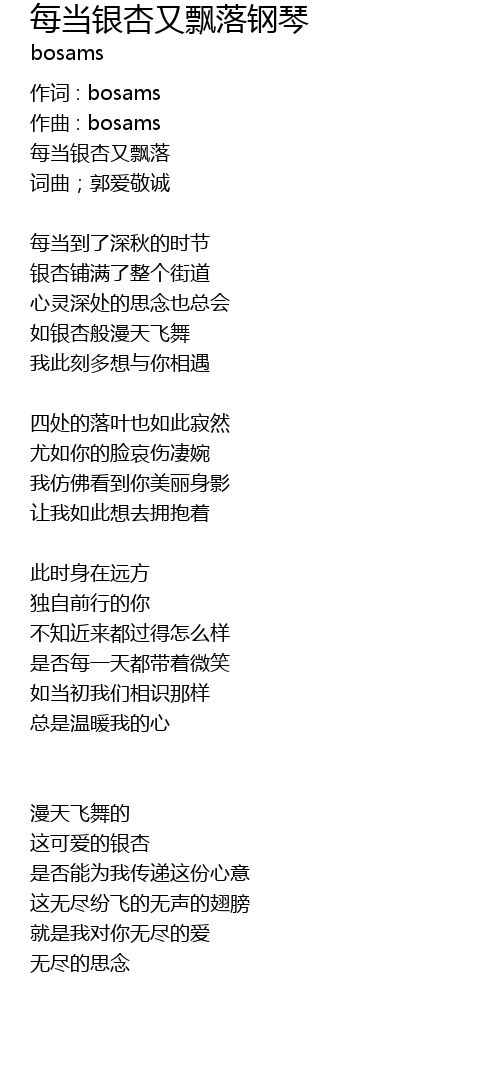 每当银杏又飘落钢琴
bosams

作词 : bosams
作曲 : bosams
每当银杏又飘落
词曲；郭爱敬诚

每当到了深秋的时节
银杏铺满了整个街道
心灵深处的思念也总会
如银杏般漫天飞舞
我此刻多想与你相遇

四处的落叶也如此寂然
尤如你的脸哀伤凄婉
我仿佛看到你美丽身影
让我如此想去拥抱着

此时身在远方
独自前行的你
不知近来都过得怎么样
是否每一天都带着微笑
如当初我们相识那样
总是温暖我的心

漫天飞舞的
这可爱的银杏
是否能为我传递这份心意
这无尽纷飞的无声的翅膀
就是我对你无尽的爱
无尽的思念